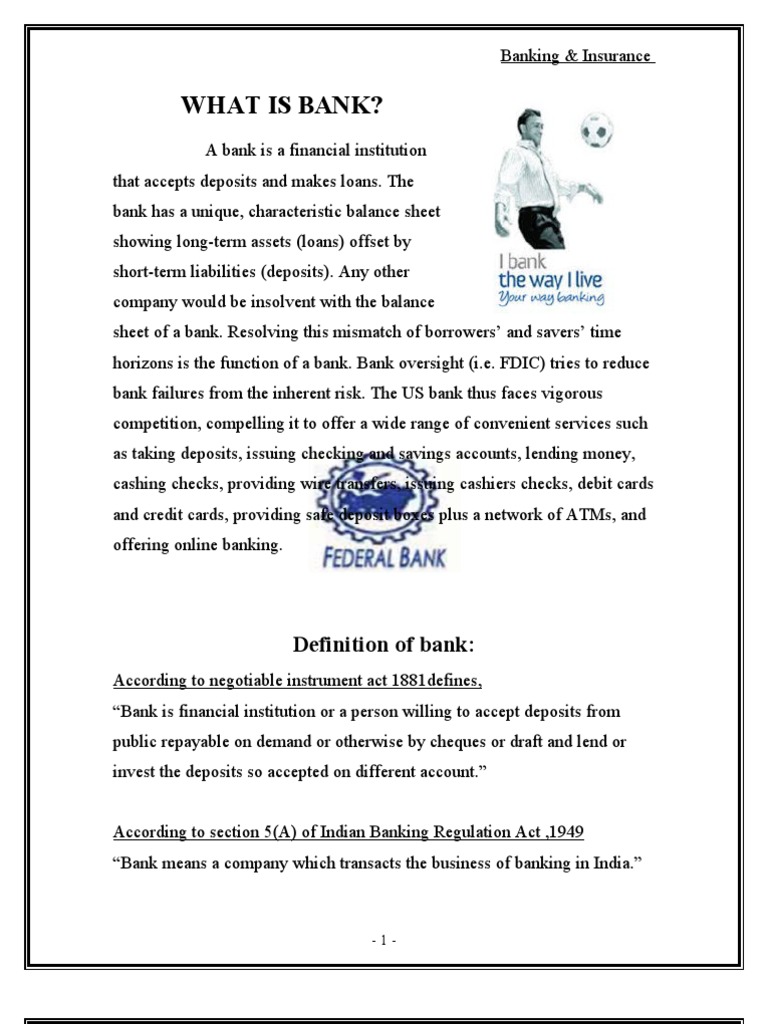 Banking & Insurance

WHAT IS BANK?

A bank is a financial institution that accepts deposits and makes loans. The bank has a unique, characteristic balance sheet showing long-term assets (loans) offset by short-term liabilities (deposits). Any other company would be insolvent with the balance sheet of a bank. Resolving this mismatch of borrowers' and savers' time horizons is the function of a bank. Bank oversight (i.e. FDIC) tries to reduce bank failures from the inherent risk. The US bank thus faces vigorous competition, compelling it to offer a wide range of convenient services such as taking deposits, issuing checking and savings accounts, lending money, cashing checks, providing wire transfers, issuing cashiers checks, debit cards and credit cards, providing safe deposit boxes plus a network of ATMs, and offering online banking.

I bank
the way I live
Your way banking

FEDERAL BANK

Definition of bank:

According to negotiable instrument act 1881defines,
"Bank is financial institution or a person willing to accept deposits from public repayable on demand or otherwise by cheques or draft and lend or invest the deposits so accepted on different account."

According to section 5(A) of Indian Banking Regulation Act ,1949
"Bank means a company which transacts the business of banking in India."

- 1 -